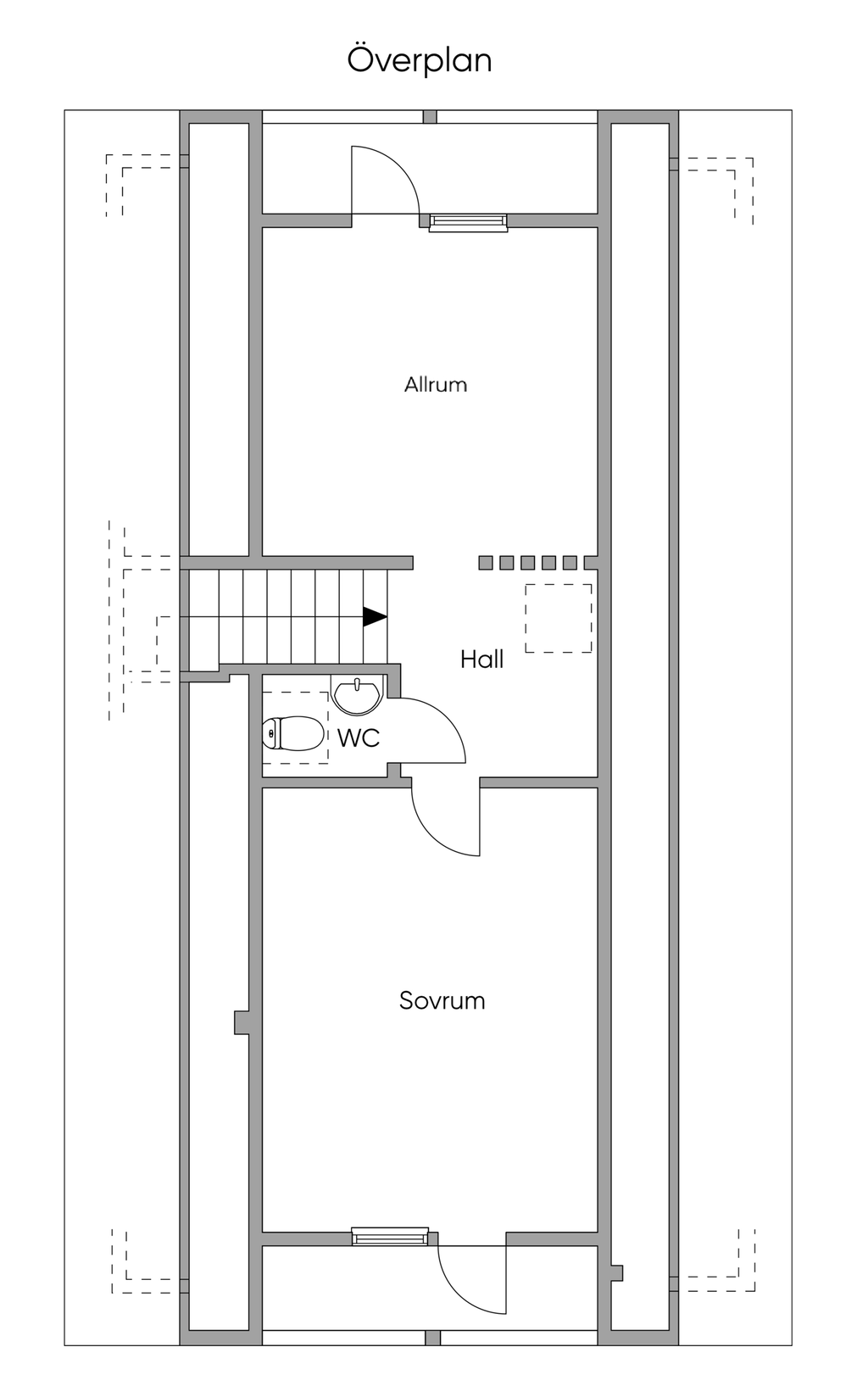 Överplan

Allrum

Hall

WC

Sovrum